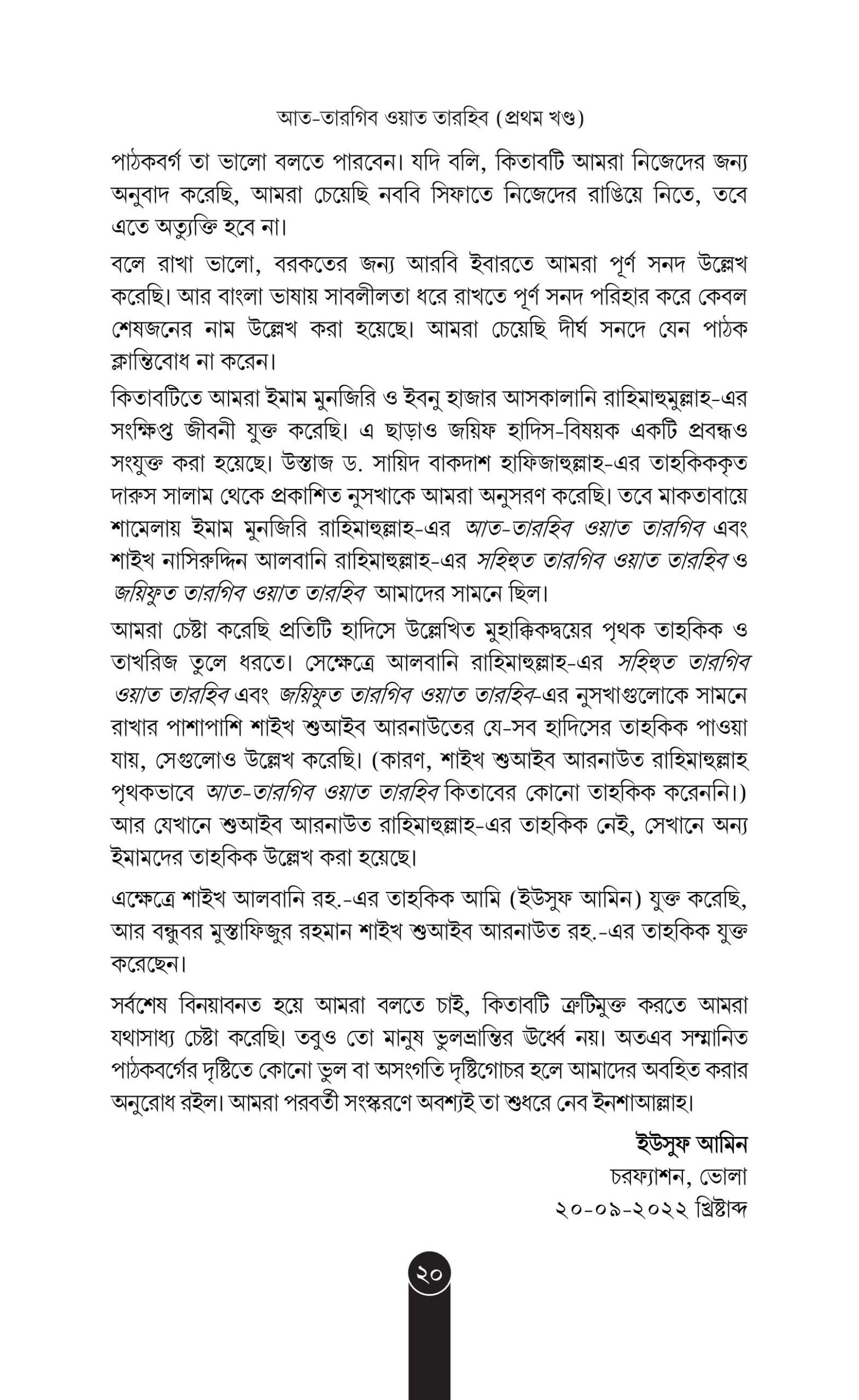 আত-তারগিব ওয়াত তারহিব (প্রথম খণ্ড)

পাঠকবর্গ তা ভালো বলতে পারবেন। যদি বলি, কিতাবটি আমরা নিজেদের জন্য অনুবাদ করেছি, আমরা চেয়েছি নববি সিফাতে নিজেদের রাঙিয়ে নিতে, তবে এতে অত্যুক্তি হবে না।

বলে রাখা ভালো, বরকতের জন্য আরবি ইবারতে আমরা পূর্ণ সনদ উল্লেখ করেছি। আর বাংলা ভাষায় সাবলীলতা ধরে রাখতে পূর্ণ সনদ পরিহার করে কেবল শেষজনের নাম উল্লেখ করা হয়েছে। আমরা চেয়েছি দীর্ঘ সনদে যেন পাঠক ক্লান্তিবোধ না করেন।

কিতাবটিতে আমরা ইমাম মুনজিরি ও ইবনু হাজার আসকালানি রাহিমাহুমুল্লাহ-এর সংক্ষিপ্ত জীবনী যুক্ত করেছি। এ ছাড়াও জয়িফ হাদিস-বিষয়ক একটি প্রবন্ধও সংযুক্ত করা হয়েছে। উস্তাজ ড. সায়িদ বাকদাশ হাফিজাহুল্লাহ-এর তাহকিককৃত দারুস সালাম থেকে প্রকাশিত নুসখাকে আমরা অনুসরণ করেছি। তবে মাকতাবায়ে শামেলায় ইমাম মুনজিরি রাহিমাহুল্লাহ-এর আত-তারহিব ওয়াত তারগিব এবং শাইখ নাসিরুদ্দিন আলবানি রাহিমাহুল্লাহ-এর সহিহুত তারগিব ওয়াত তারহিব ও জয়িফুত তারগিব ওয়াত তারহিব আমাদের সামনে ছিল।

আমরা চেষ্টা করেছি প্রতিটি হাদিসে উল্লেখিত মুহাক্কিকদ্বয়ের পৃথক তাহকিক ও তাখরিজ তুলে ধরতে। সেক্ষেত্রে আলবানি রাহিমাহুল্লাহ-এর সহিহুত তারগিব ওয়াত তারহিব এবং জয়িফুত তারগিব ওয়াত তারহিব-এর নুসখাগুলোকে সামনে রাখার পাশাপাশি শাইখ শুআইব আরনাউতের যে-সব হাদিসের তাহকিক পাওয়া যায়, সেগুলোও উল্লেখ করেছি। (কারণ, শাইখ শুআইব আরনাউত রাহিমাহুল্লাহ পৃথকভাবে আত-তারগিব ওয়াত তারহিব কিতাবের কোনো তাহকিক করেননি।) আর যেখানে শুআইব আরনাউত রাহিমাহুল্লাহ-এর তাহকিক নেই, সেখানে অন্য ইমামদের তাহকিক উল্লেখ করা হয়েছে।

এক্ষেত্রে শাইখ আলবানি রহ.-এর তাহকিক আমি (ইউসুফ আমিন) যুক্ত করেছি, আর বন্ধুবর মুস্তাফিজুর রহমান শাইখ শুআইব আরনাউত রহ.-এর তাহকিক যুক্ত করেছেন।

সর্বশেষ বিনয়াবনত হয়ে আমরা বলতে চাই, কিতাবটি ত্রুটিমুক্ত করতে আমরা যথাসাধ্য চেষ্টা করেছি। তবুও তো মানুষ ভুলভ্রান্তির ঊর্ধ্বে নয়। অতএব সম্মানিত পাঠকবর্গের দৃষ্টিতে কোনো ভুল বা অসংগতি দৃষ্টিগোচর হলে আমাদের অবহিত করার অনুরোধ রইল। আমরা পরবর্তী সংস্করণে অবশ্যই তা শুধরে নেব ইনশাআল্লাহ।

ইউসুফ আমিন
চরফ্যাশন, ভোলা
২০-০৯-২০২২ খ্রিষ্টাব্দ

২০